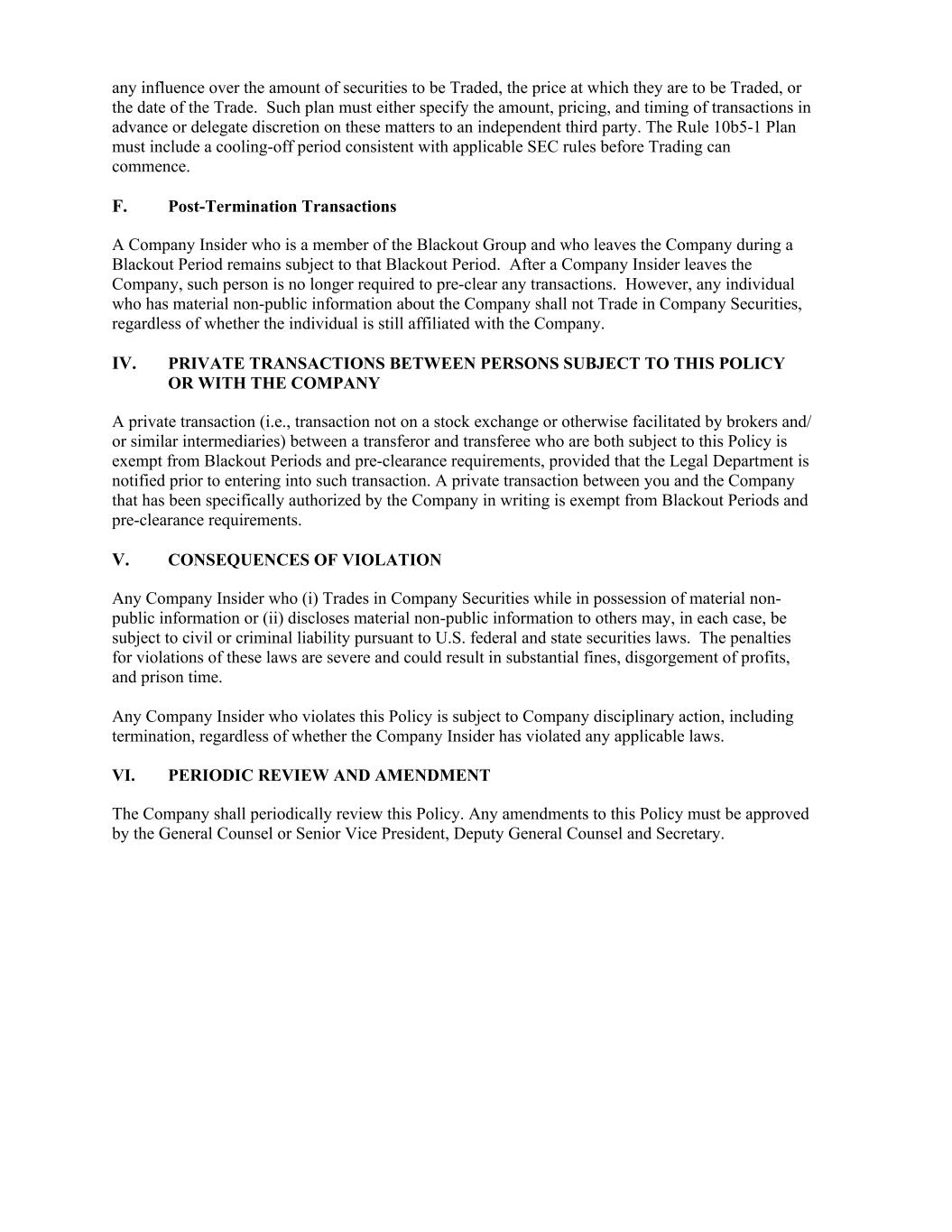 any influence over the amount of securities to be Traded, the price at which they are to be Traded, or the date of the Trade. Such plan must either specify the amount, pricing, and timing of transactions in advance or delegate discretion on these matters to an independent third party. The Rule 10b5-1 Plan must include a cooling-off period consistent with applicable SEC rules before Trading can commence.

F. Post-Termination Transactions

A Company Insider who is a member of the Blackout Group and who leaves the Company during a Blackout Period remains subject to that Blackout Period. After a Company Insider leaves the Company, such person is no longer required to pre-clear any transactions. However, any individual who has material non-public information about the Company shall not Trade in Company Securities, regardless of whether the individual is still affiliated with the Company.

IV. PRIVATE TRANSACTIONS BETWEEN PERSONS SUBJECT TO THIS POLICY OR WITH THE COMPANY

A private transaction (i.e., transaction not on a stock exchange or otherwise facilitated by brokers and/or similar intermediaries) between a transferor and transferee who are both subject to this Policy is exempt from Blackout Periods and pre-clearance requirements, provided that the Legal Department is notified prior to entering into such transaction. A private transaction between you and the Company that has been specifically authorized by the Company in writing is exempt from Blackout Periods and pre-clearance requirements.

V. CONSEQUENCES OF VIOLATION

Any Company Insider who (i) Trades in Company Securities while in possession of material non-public information or (ii) discloses material non-public information to others may, in each case, be subject to civil or criminal liability pursuant to U.S. federal and state securities laws. The penalties for violations of these laws are severe and could result in substantial fines, disgorgement of profits, and prison time.

Any Company Insider who violates this Policy is subject to Company disciplinary action, including termination, regardless of whether the Company Insider has violated any applicable laws.

VI. PERIODIC REVIEW AND AMENDMENT

The Company shall periodically review this Policy. Any amendments to this Policy must be approved by the General Counsel or Senior Vice President, Deputy General Counsel and Secretary.